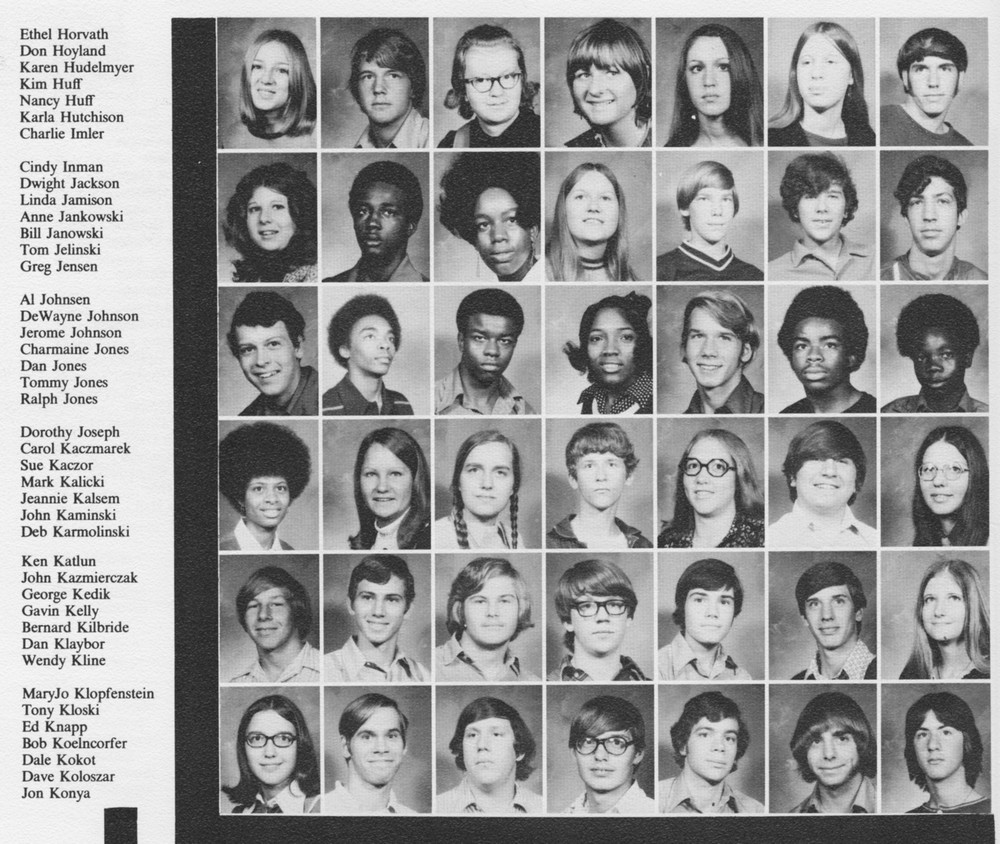 Ethel Horvath
Don Hoyland
Karen Hudelmyer
Kim Huff
Nancy Huff
Karla Hutchison
Charlie Imler

Cindy Inman
Dwight Jackson
Linda Jamison
Anne Jankowski
Bill Janowski
Tom Jelinski
Greg Jensen

Al Johnsen
DeWayne Johnson
Jerome Johnson
Charmaine Jones
Dan Jones
Tommy Jones
Ralph Jones

Dorothy Joseph
Carol Kaczmarek
Sue Kaczor
Mark Kalicki
Jeannie Kalsem
John Kaminski
Deb Karmolinski

Ken Katlun
John Kazmierczak
George Kedik
Gavin Kelly
Bernard Kilbride
Dan Klaybor
Wendy Kline

MaryJo Klopfenstein
Tony Kloski
Ed Knapp
Bob Koelncorfer
Dale Kokot
Dave Koloszar
Jon Konya